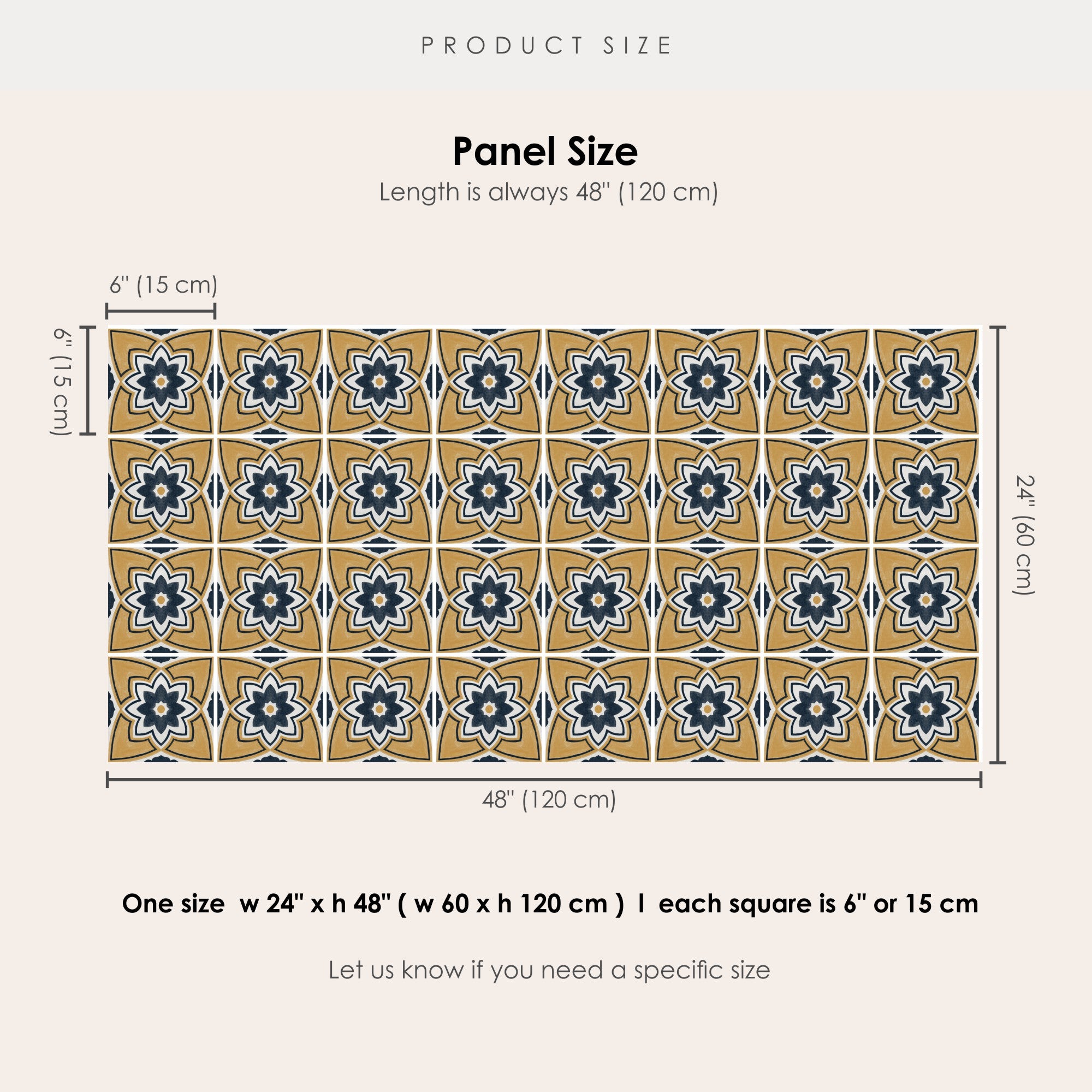 PRODUCT SIZE

Panel Size
Length is always 48" (120 cm)

6" (15 cm)

6" (15 cm)

24" (60 cm)

48" (120 cm)

One size w 24" x h 48" ( w 60 x h 120 cm ) I each square is 6" or 15 cm

Let us know if you need a specific size